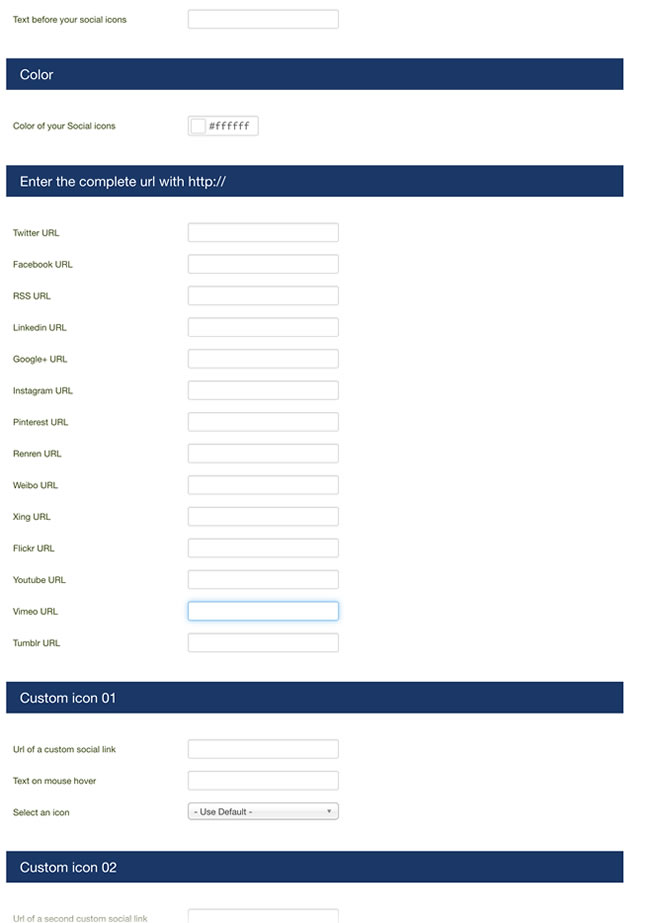 Text before your social icons

Color

Color of your Social icons #ffffff

Enter the complete url with http://

Twitter URL

Facebook URL

RSS URL

Linkedin URL

Google+ URL

Instagram URL

Pinterest URL

Renren URL

Weibo URL

Xing URL

Flickr URL

Youtube URL

Vimeo URL

Tumblr URL

Custom icon 01

Url of a custom social link

Text on mouse hover

Select an icon - Use Default -

Custom icon 02

Url of a second custom social link